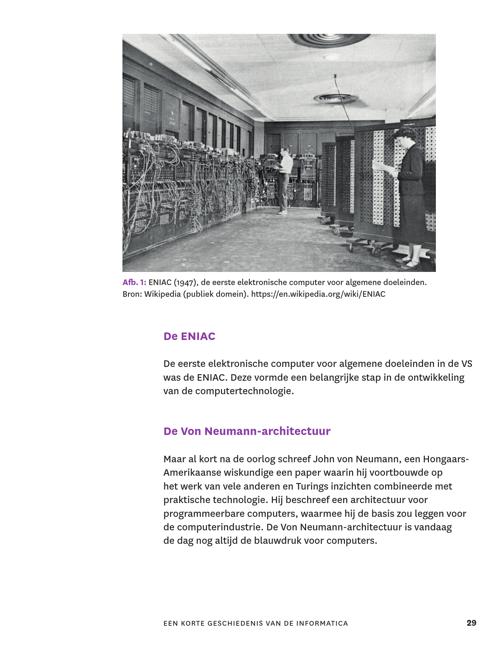 Afb. 1: ENIAC (1947), de eerste elektronische computer voor algemene doeleinden. Bron: Wikipedia (publiek domein). https://en.wikipedia.org/wiki/ENIAC

De ENIAC

De eerste elektronische computer voor algemene doeleinden in de VS was de ENIAC. Deze vormde een belangrijke stap in de ontwikkeling van de computertechnologie.

De Von Neumann-architectuur

Maar al kort na de oorlog schreef John von Neumann, een Hongaars-Amerikaanse wiskundige een paper waarin hij voortbouwde op het werk van vele anderen en Turings inzichten combineerde met praktische technologie. Hij beschreef een architectuur voor programmeerbare computers, waarmee hij de basis zou leggen voor de computerindustrie. De Von Neumann-architectuur is vandaag de dag nog altijd de blauwdruk voor computers.

EEN KORTE GESCHIEDENIS VAN DE INFORMATICA 29